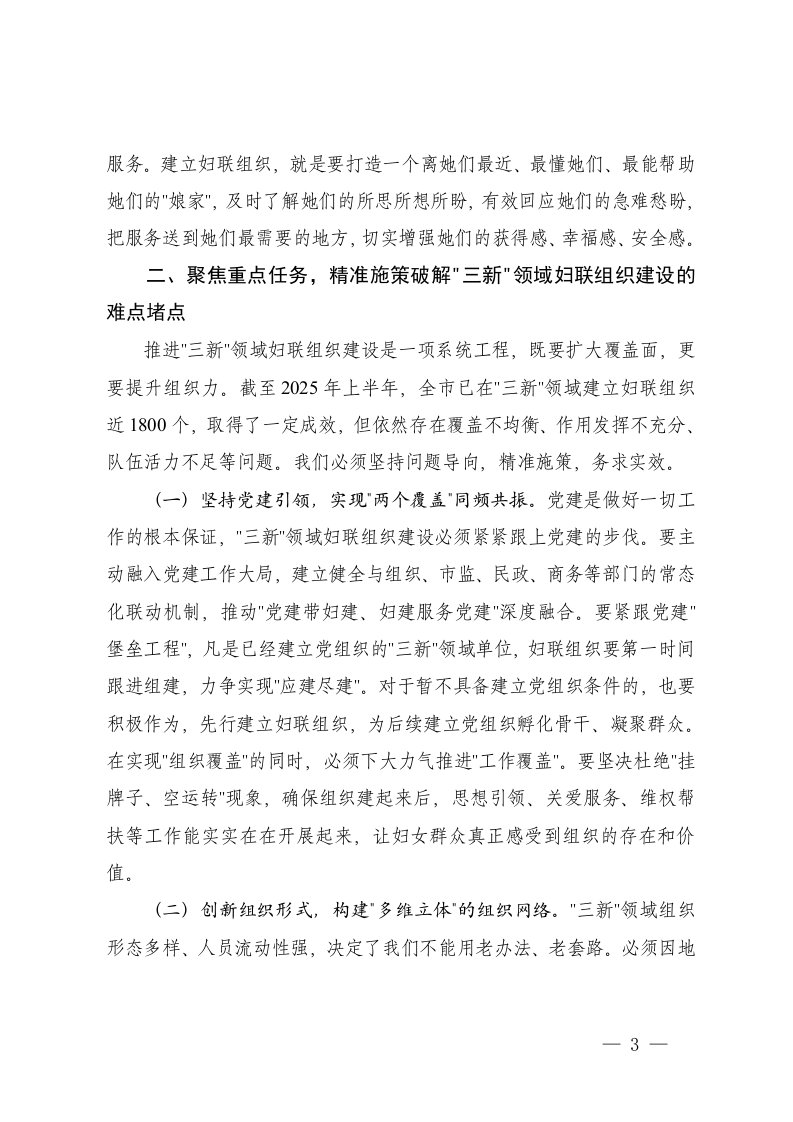 服务。建立妇联组织，就是要打造一个离她们最近、最懂她们、最能帮助她们的"娘家"，及时了解她们的所思所想所盼，有效回应她们的急难愁盼，把服务送到她们最需要的地方，切实增强她们的获得感、幸福感、安全感。

二、聚焦重点任务，精准施策破解"三新"领域妇联组织建设的难点堵点

推进"三新"领域妇联组织建设是一项系统工程，既要扩大覆盖面，更要提升组织力。截至 2025 年上半年，全市已在"三新"领域建立妇联组织近 1800 个，取得了一定成效，但依然存在覆盖不均衡、作用发挥不充分、队伍活力不足等问题。我们必须坚持问题导向，精准施策，务求实效。

（一）坚持党建引领，实现"两个覆盖"同频共振。党建是做好一切工作的根本保证，"三新"领域妇联组织建设必须紧紧跟上党建的步伐。要主动融入党建工作大局，建立健全与组织、市监、民政、商务等部门的常态化联动机制，推动"党建带妇建、妇建服务党建"深度融合。要紧跟党建"堡垒工程"，凡是已经建立党组织的"三新"领域单位，妇联组织要第一时间跟进组建，力争实现"应建尽建"。对于暂不具备建立党组织条件的，也要积极作为，先行建立妇联组织，为后续建立党组织孵化骨干、凝聚群众。在实现"组织覆盖"的同时，必须下大力气推进"工作覆盖"。要坚决杜绝"挂牌子、空运转"现象，确保组织建起来后，思想引领、关爱服务、维权帮扶等工作能实实在在开展起来，让妇女群众真正感受到组织的存在和价值。

（二）创新组织形式，构建"多维立体"的组织网络。"三新"领域组织形态多样、人员流动性强，决定了我们不能用老办法、老套路。必须因地

— 3 —